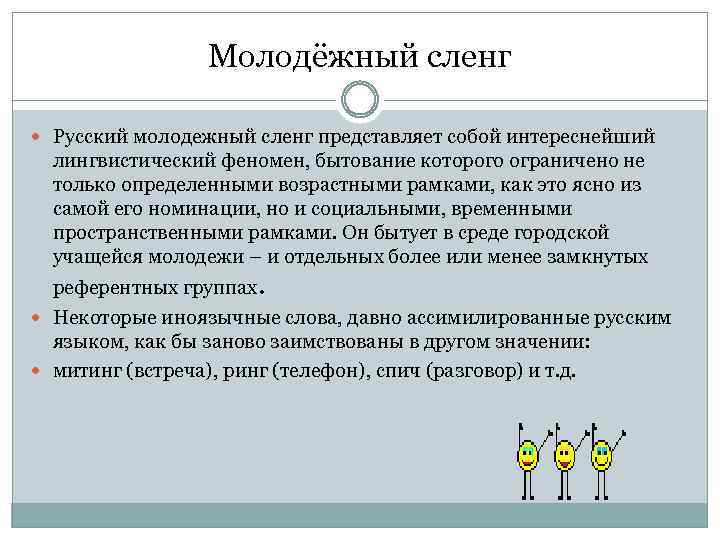 Молодёжный сленг

Русский молодежный сленг представляет собой интереснейший лингвистический феномен, бытование которого ограничено не только определенными возрастными рамками, как это ясно из самой его номинации, но и социальными, временными пространственными рамками. Он бытует в среде городской учащейся молодежи – и отдельных более или менее замкнутых референтных группах.

Некоторые иноязычные слова, давно ассимилированные русским языком, как бы заново заимствованы в другом значении:

митинг (встреча), ринг (телефон), спич (разговор) и т.д.